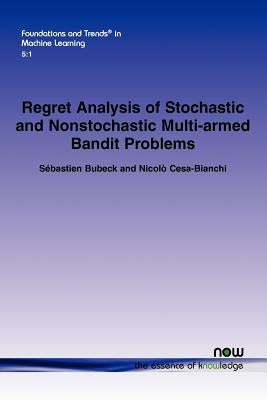 Foundations and Trends® in Machine Learning
5:1

Regret Analysis of Stochastic and Nonstochastic Multi-armed Bandit Problems

Sébastien Bubeck and Nicolò Cesa-Bianchi

now
the essence of knowledge